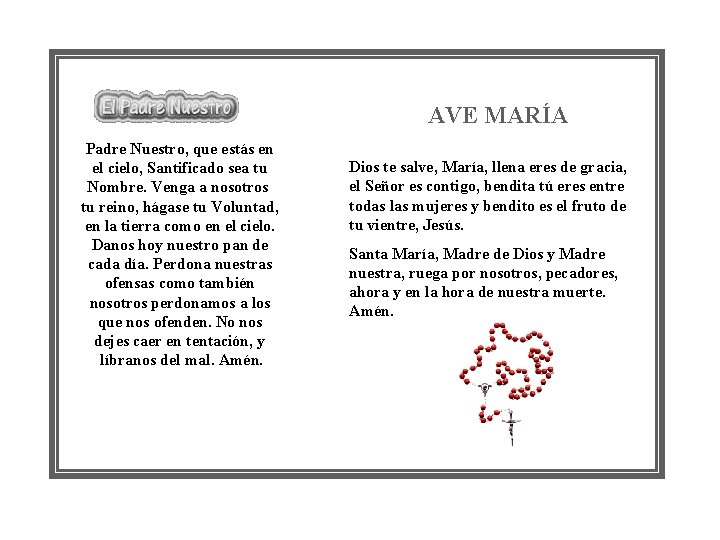 El Padre Nuestro

Padre Nuestro, que estás en el cielo, Santificado sea tu Nombre. Venga a nosotros tu reino, hágase tu Voluntad, en la tierra como en el cielo. Danos hoy nuestro pan de cada día. Perdona nuestras ofensas como también nosotros perdonamos a los que nos ofenden. No nos dejes caer en tentación, y líbranos del mal. Amén.

AVE MARÍA

Dios te salve, María, llena eres de gracia, el Señor es contigo, bendita tú eres entre todas las mujeres y bendito es el fruto de tu vientre, Jesús.

Santa María, Madre de Dios y Madre nuestra, ruega por nosotros, pecadores, ahora y en la hora de nuestra muerte. Amén.